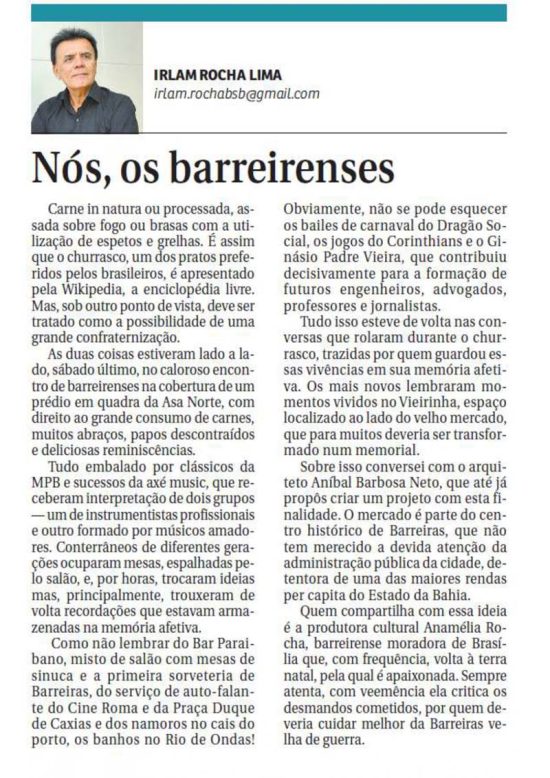 IRLAM ROCHA LIMA
irlam.rochabsb@gmail.com

Nós, os barreirenses

Carne in natura ou processada, assada sobre fogo ou brasas com a utilização de espetos e grelhas. É assim que o churrasco, um dos pratos preferidos pelos brasileiros, é apresentado pela Wikipedia, a enciclopédia livre. Mas, sob outro ponto de vista, deve ser tratado como a possibilidade de uma grande confraternização.

As duas coisas estiveram lado a lado, sábado último, no caloroso encontro de barreirenses na cobertura de um prédio em quadra da Asa Norte, com direito ao grande consumo de carnes, muitos abraços, papos descontraídos e deliciosas reminiscências.

Tudo embalado por clássicos da MPB e sucessos da axé music, que receberam interpretação de dois grupos — um de instrumentistas profissionais e outro formado por músicos amadores. Conterrâneos de diferentes gerações ocuparam mesas, espalhadas pelo salão, e, por horas, trocaram ideias mas, principalmente, trouxeram de volta recordações que estavam armazenadas na memória afetiva.

Como não lembrar do Bar Paraibano, misto de salão com mesas de sinuca e a primeira sorveteria de Barreiras, do serviço de auto-falante do Cine Roma e da Praça Duque de Caxias e dos namoros no cais do porto, os banhos no Rio de Ondas! Obviamente, não se pode esquecer os bailes de carnaval do Dragão Social, os jogos do Corinthians e o Ginásio Padre Vieira, que contribuiu decisivamente para a formação de futuros engenheiros, advogados, professores e jornalistas.

Tudo isso esteve de volta nas conversas que rolaram durante o churrasco, trazidas por quem guardou essas vivências em sua memória afetiva. Os mais novos lembraram momentos vividos no Vieirinha, espaço localizado ao lado do velho mercado, que para muitos deveria ser transformado num memorial.

Sobre isso conversei com o arquiteto Aníbal Barbosa Neto, que até já propôs criar um projeto com esta finalidade. O mercado é parte do centro histórico de Barreiras, que não tem merecido a devida atenção da administração pública da cidade, detentora de uma das maiores rendas per capita do Estado da Bahia.

Quem compartilha com essa ideia é a produtora cultural Anamélia Rocha, barreirense moradora de Brasília que, com frequência, volta à terra natal, pela qual é apaixonada. Sempre atenta, com veemência ela critica os desmandos cometidos, por quem deveria cuidar melhor da Barreiras velha de guerra.